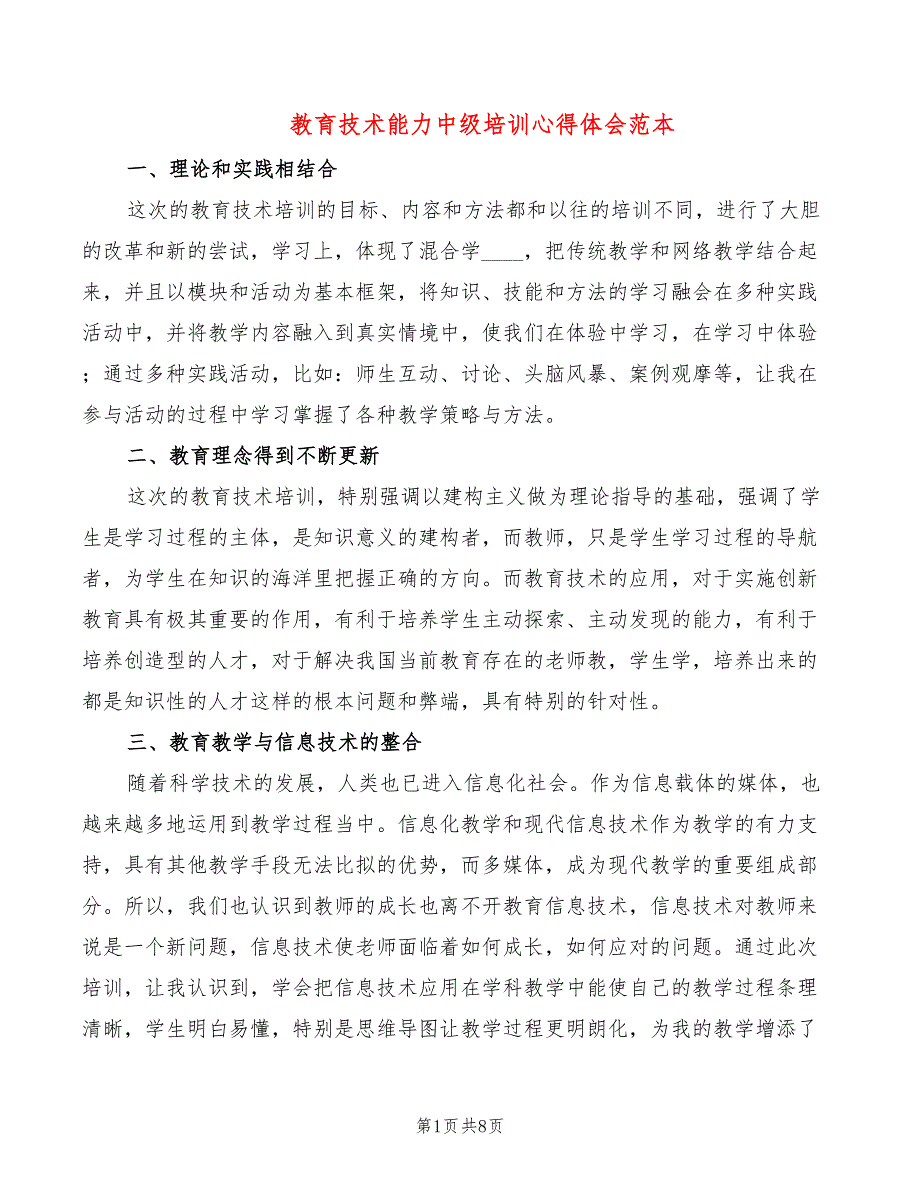 教育技术能力中级培训心得体会范本

一、理论和实践相结合

这次的教育技术培训的目标、内容和方法都和以往的培训不同，进行了大胆的改革和新的尝试，学习上，体现了混合学____，把传统教学和网络教学结合起来，并且以模块和活动为基本框架，将知识、技能和方法的学习融会在多种实践活动中，并将教学内容融入到真实情境中，使我们在体验中学习，在学习中体验；通过多种实践活动，比如：师生互动、讨论、头脑风暴、案例观摩等，让我在参与活动的过程中学习掌握了各种教学策略与方法。

二、教育理念得到不断更新

这次的教育技术培训，特别强调以建构主义做为理论指导的基础，强调了学生是学习过程的主体，是知识意义的建构者，而教师，只是学生学习过程的导航者，为学生在知识的海洋里把握正确的方向。而教育技术的应用，对于实施创新教育具有极其重要的作用，有利于培养学生主动探索、主动发现的能力，有利于培养创造型的人才，对于解决我国当前教育存在的老师教，学生学，培养出来的都是知识性的人才这样的根本问题和弊端，具有特别的针对性。

三、教育教学与信息技术的整合

随着科学技术的发展，人类也已进入信息化社会。作为信息载体的媒体，也越来越多地运用到教学过程当中。信息化教学和现代信息技术作为教学的有力支持，具有其他教学手段无法比拟的优势，而多媒体，成为现代教学的重要组成部分。所以，我们也认识到教师的成长也离不开教育信息技术，信息技术对教师来说是一个新问题，信息技术使老师面临着如何成长，如何应对的问题。通过此次培训，让我认识到，学会把信息技术应用在学科教学中能使自己的教学过程条理清晰，学生明白易懂，特别是思维导图让教学过程更明朗化，为我的教学增添了

第1页 共8页